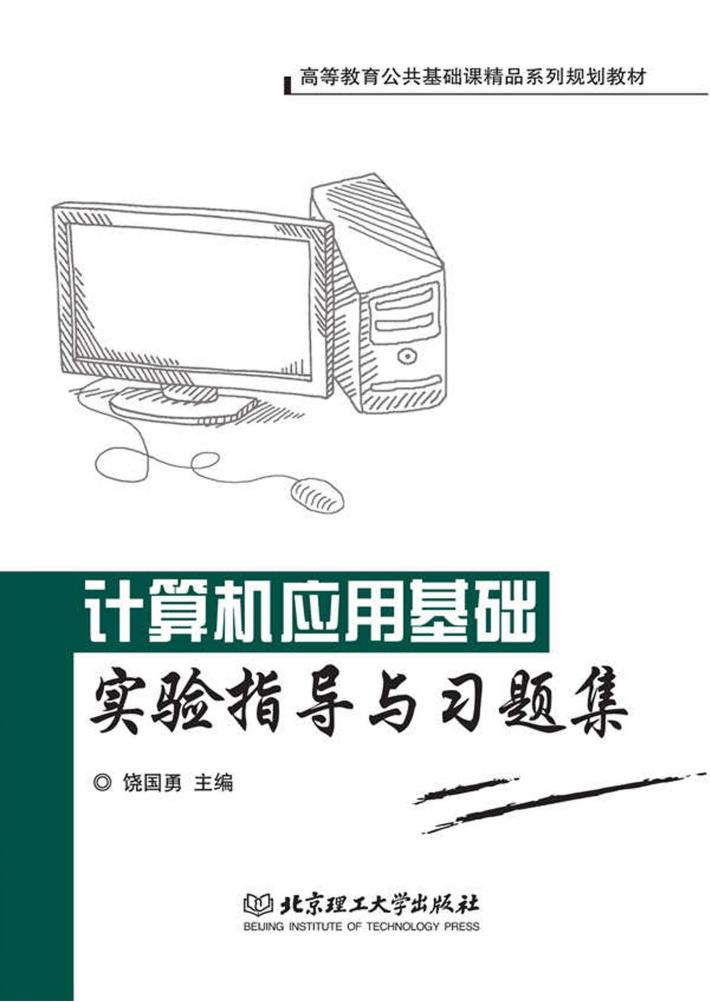 高等教育公共基础课精品系列规划教材

计算机应用基础

实验指导与习题集

◎ 饶国勇 主编

北京理工大学出版社
BEIJING INSTITUTE OF TECHNOLOGY PRESS